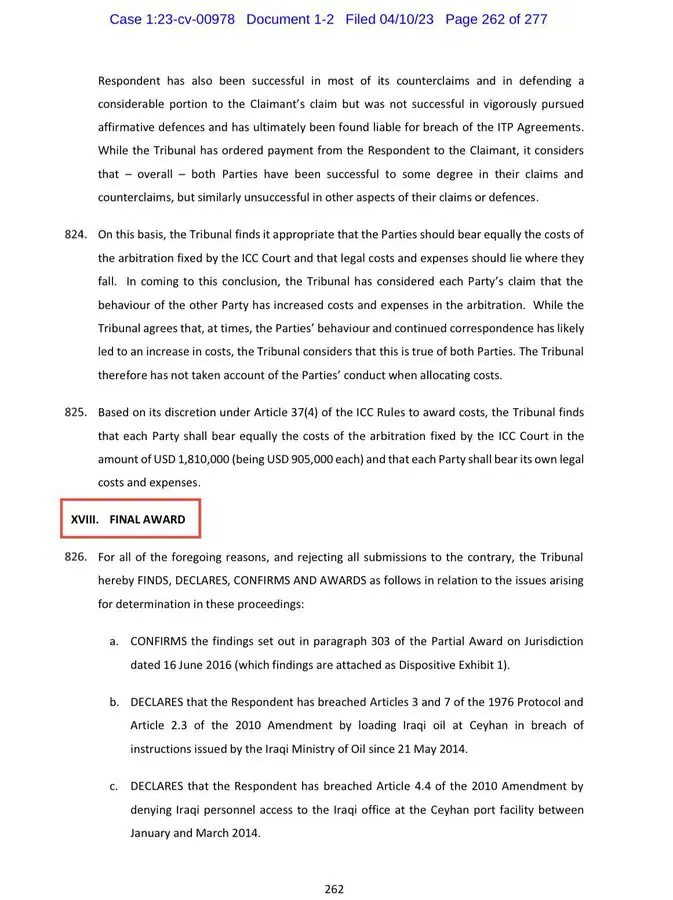 Case 1:23-cv-00978 Document 1-2 Filed 04/10/23 Page 262 of 277

Respondent has also been successful in most of its counterclaims and in defending a considerable portion to the Claimant's claim but was not successful in vigorously pursued affirmative defences and has ultimately been found liable for breach of the ITP Agreements. While the Tribunal has ordered payment from the Respondent to the Claimant, it considers that – overall – both Parties have been successful to some degree in their claims and counterclaims, but similarly unsuccessful in other aspects of their claims or defences.

824. On this basis, the Tribunal finds it appropriate that the Parties should bear equally the costs of the arbitration fixed by the ICC Court and that legal costs and expenses should lie where they fall. In coming to this conclusion, the Tribunal has considered each Party's claim that the behaviour of the other Party has increased costs and expenses in the arbitration. While the Tribunal agrees that, at times, the Parties' behaviour and continued correspondence has likely led to an increase in costs, the Tribunal considers that this is true of both Parties. The Tribunal therefore has not taken account of the Parties' conduct when allocating costs.

825. Based on its discretion under Article 37(4) of the ICC Rules to award costs, the Tribunal finds that each Party shall bear equally the costs of the arbitration fixed by the ICC Court in the amount of USD 1,810,000 (being USD 905,000 each) and that each Party shall bear its own legal costs and expenses.

XVIII. FINAL AWARD

826. For all of the foregoing reasons, and rejecting all submissions to the contrary, the Tribunal hereby FINDS, DECLARES, CONFIRMS AND AWARDS as follows in relation to the issues arising for determination in these proceedings:

a. CONFIRMS the findings set out in paragraph 303 of the Partial Award on Jurisdiction dated 16 June 2016 (which findings are attached as Dispositive Exhibit 1).

b. DECLARES that the Respondent has breached Articles 3 and 7 of the 1976 Protocol and Article 2.3 of the 2010 Amendment by loading Iraqi oil at Ceyhan in breach of instructions issued by the Iraqi Ministry of Oil since 21 May 2014.

c. DECLARES that the Respondent has breached Article 4.4 of the 2010 Amendment by denying Iraqi personnel access to the Iraqi office at the Ceyhan port facility between January and March 2014.

262